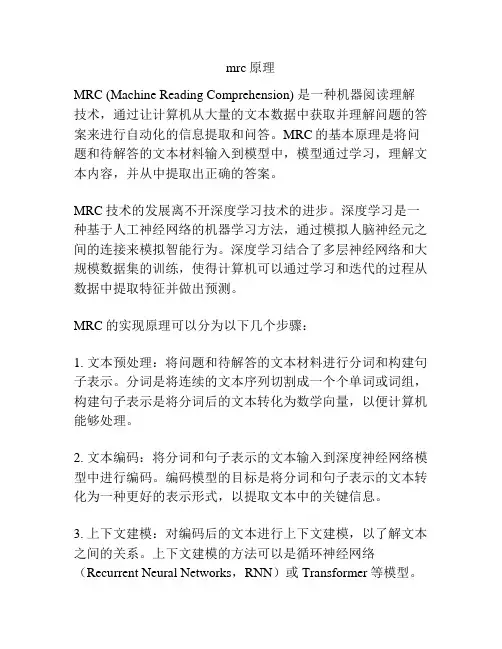 mrc 原理

MRC (Machine Reading Comprehension) 是一种机器阅读理解技术，通过让计算机从大量的文本数据中获取并理解问题的答案来进行自动化的信息提取和问答。MRC 的基本原理是将问题和待解答的文本材料输入到模型中，模型通过学习，理解文本内容，并从中提取出正确的答案。

MRC 技术的发展离不开深度学习技术的进步。深度学习是一种基于人工神经网络的机器学习方法，通过模拟人脑神经元之间的连接来模拟智能行为。深度学习结合了多层神经网络和大规模数据集的训练，使得计算机可以通过学习和迭代的过程从数据中提取特征并做出预测。

MRC 的实现原理可以分为以下几个步骤：

1. 文本预处理：将问题和待解答的文本材料进行分词和构建句子表示。分词是将连续的文本序列切割成一个个单词或词组，构建句子表示是将分词后的文本转化为数学向量，以便计算机能够处理。

2. 文本编码：将分词和句子表示的文本输入到深度神经网络模型中进行编码。编码模型的目标是将分词和句子表示的文本转化为一种更好的表示形式，以提取文本中的关键信息。

3. 上下文建模：对编码后的文本进行上下文建模，以了解文本之间的关系。上下文建模的方法可以是循环神经网络（Recurrent Neural Networks，RNN）或 Transformer 等模型。